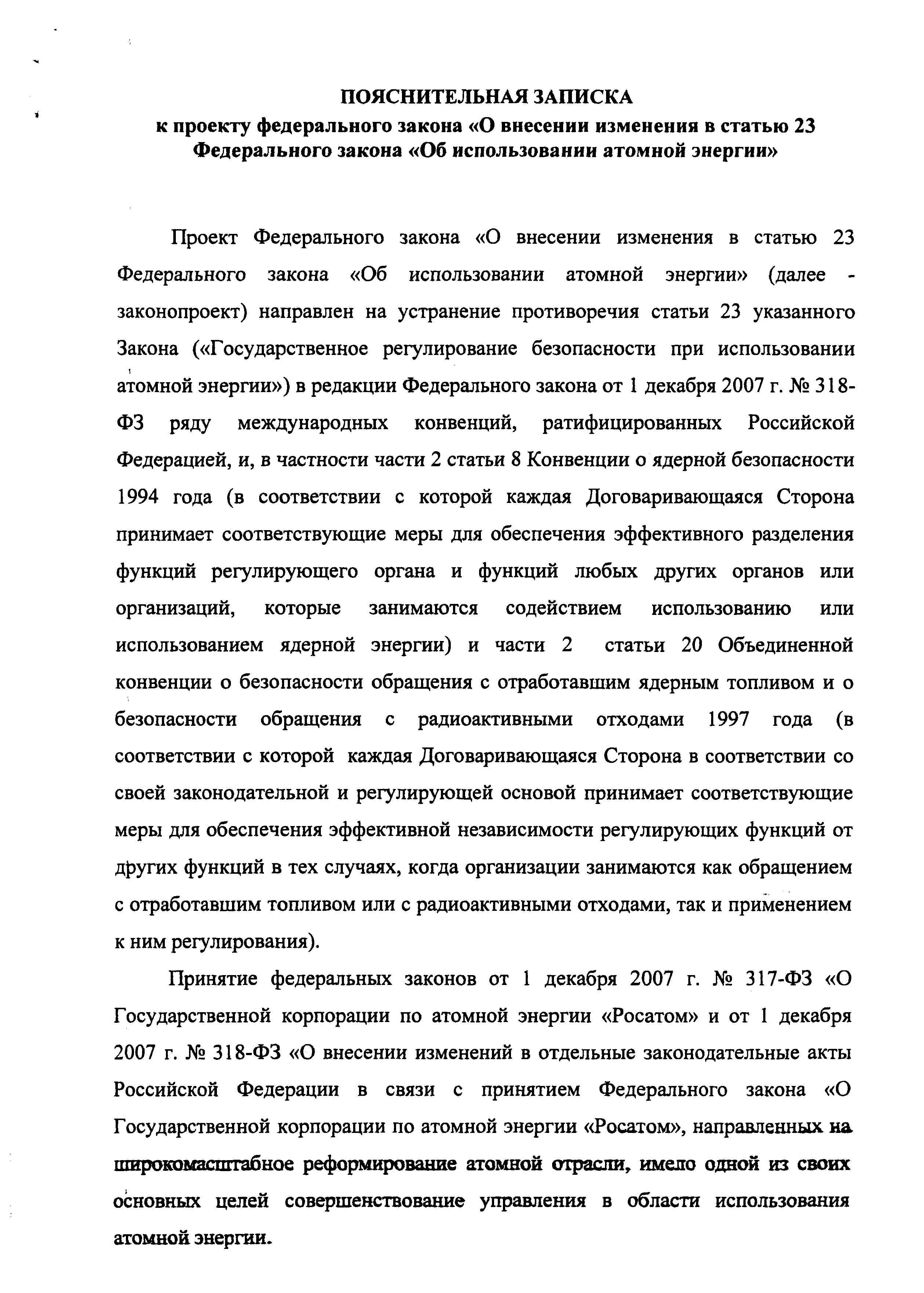 ПОЯСНИТЕЛЬНАЯ ЗАПИСКА
к проекту федерального закона «О внесении изменения в статью 23 Федерального закона «Об использовании атомной энергии»

Проект Федерального закона «О внесении изменения в статью 23 Федерального закона «Об использовании атомной энергии» (далее - законопроект) направлен на устранение противоречия статьи 23 указанного Закона («Государственное регулирование безопасности при использовании атомной энергии») в редакции Федерального закона от 1 декабря 2007 г. № 318-ФЗ ряду международных конвенций, ратифицированных Российской Федерацией, и, в частности части 2 статьи 8 Конвенции о ядерной безопасности 1994 года (в соответствии с которой каждая Договаривающаяся Сторона принимает соответствующие меры для обеспечения эффективного разделения функций регулирующего органа и функций любых других органов или организаций, которые занимаются содействием использованию или использованием ядерной энергии) и части 2 статьи 20 Объединенной конвенции о безопасности обращения с отработавшим ядерным топливом и о безопасности обращения с радиоактивными отходами 1997 года (в соответствии с которой каждая Договаривающаяся Сторона в соответствии со своей законодательной и регулирующей основой принимает соответствующие меры для обеспечения эффективной независимости регулирующих функций от других функций в тех случаях, когда организации занимаются как обращением с отработавшим топливом или с радиоактивными отходами, так и применением к ним регулирования).

Принятие федеральных законов от 1 декабря 2007 г. № 317-ФЗ «О Государственной корпорации по атомной энергии «Росатом» и от 1 декабря 2007 г. № 318-ФЗ «О внесении изменений в отдельные законодательные акты Российской Федерации в связи с принятием Федерального закона «О Государственной корпорации по атомной энергии «Росатом», направленных на широкомасштабное реформирование атомной отрасли, имело одной из своих основных целей совершенствование управления в области использования атомной энергии.